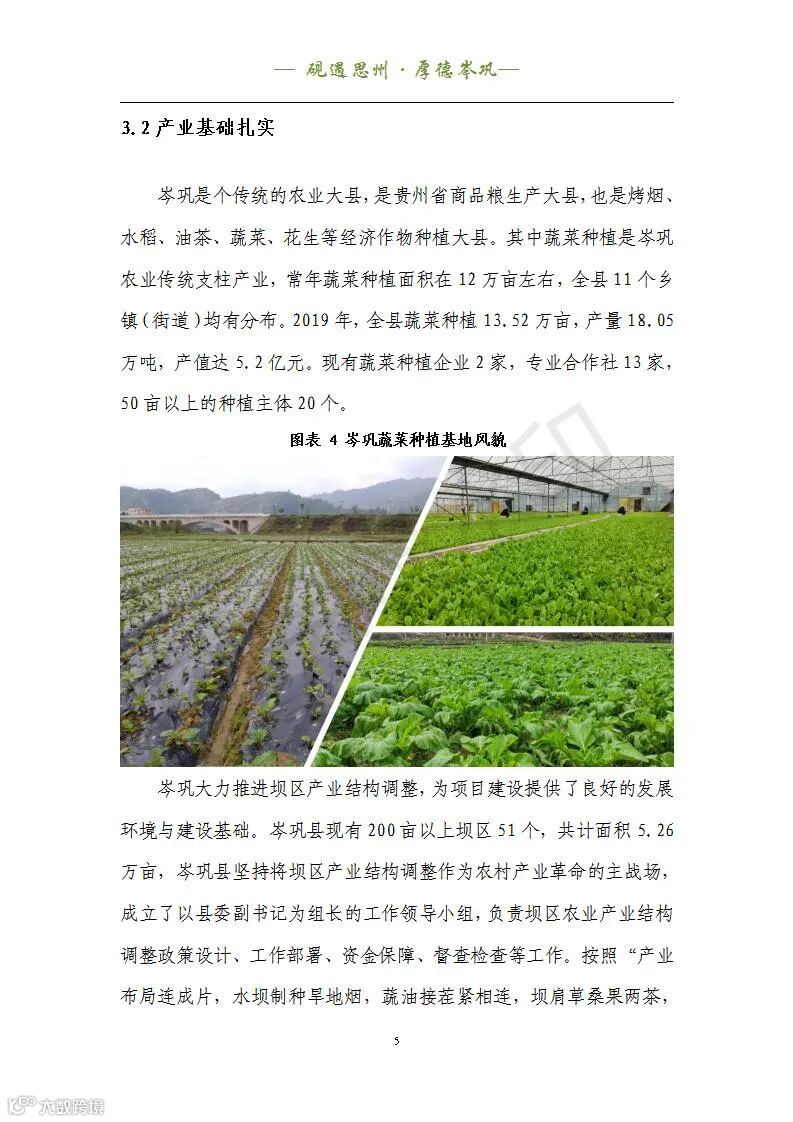 — 砚遇思州 · 厚德岑巩—

3.2 产业基础扎实

岑巩是个传统的农业大县，是贵州省商品粮生产大县，也是烤烟、水稻、油茶、蔬菜、花生等经济作物种植大县。其中蔬菜种植是岑巩农业传统支柱产业，常年蔬菜种植面积在 12 万亩左右，全县 11 个乡镇（街道）均有分布。2019 年，全县蔬菜种植 13.52 万亩，产量 18.05 万吨，产值达 5.2 亿元。现有蔬菜种植企业 2 家，专业合作社 13 家，50 亩以上的种植主体 20 个。

图表 4 岑巩蔬菜种植基地风貌

岑巩大力推进坝区产业结构调整，为项目建设提供了良好的发展环境与建设基础。岑巩县现有 200 亩以上坝区 51 个，共计面积 5.26 万亩，岑巩县坚持将坝区产业结构调整作为农村产业革命的主战场，成立了以县委副书记为组长的工作领导小组，负责坝区农业产业结构调整政策设计、工作部署、资金保障、督查检查等工作。按照“产业布局连成片，水坝制种旱地烟，蔬油接茬紧相连，坝肩草桑果两茶，

5

六数跨境